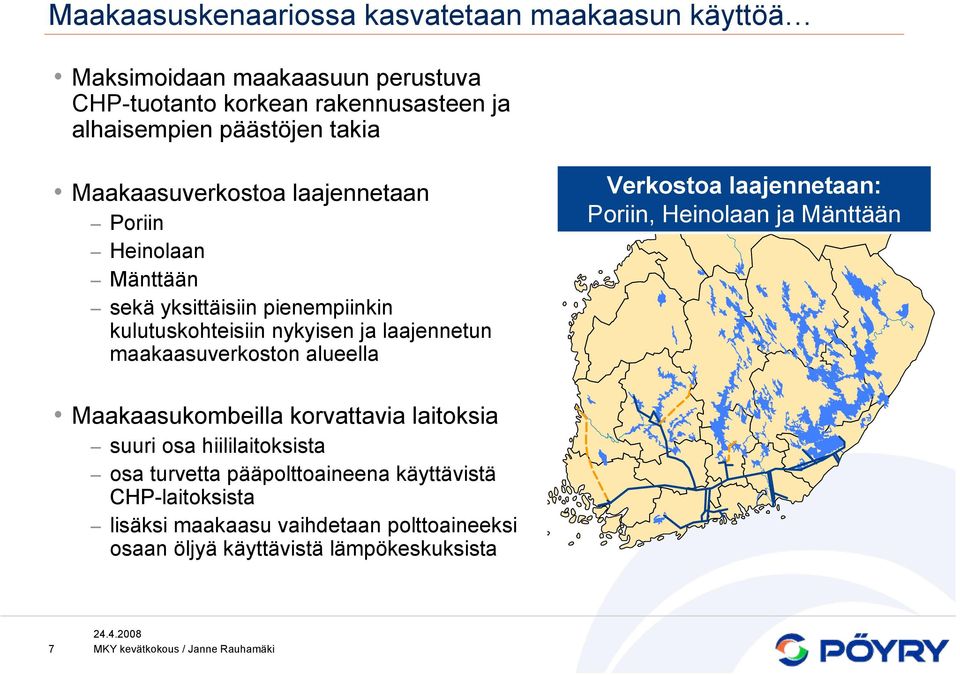 Maakaasuskenaariossa kasvatetaan maakaasun käyttöä…

• Maksimoidaan maakaasuun perustuva CHP-tuotanto korkean rakennusasteen ja alhaisempien päästöjen takia

• Maakaasuverkostoa laajennetaan
– Poriin
– Heinolaan
– Mänttään
– sekä yksittäisiin pienempiinkin kulutuskohteisiin nykyisen ja laajennetun maakaasuverkoston alueella

• Maakaasukombeilla korvattavia laitoksia
– suuri osa hiililaitoksista
– osa turvetta pääpolttoaineena käyttävistä CHP-laitoksista
– lisäksi maakaasu vaihdetaan polttoaineeksi osaan öljyä käyttävistä lämpökeskuksista

Verkostoa laajennetaan: Poriin, Heinolaan ja Mänttään

7

24.4.2008
MKY kevätkokous / Janne Rauhamäki

PÖYRY